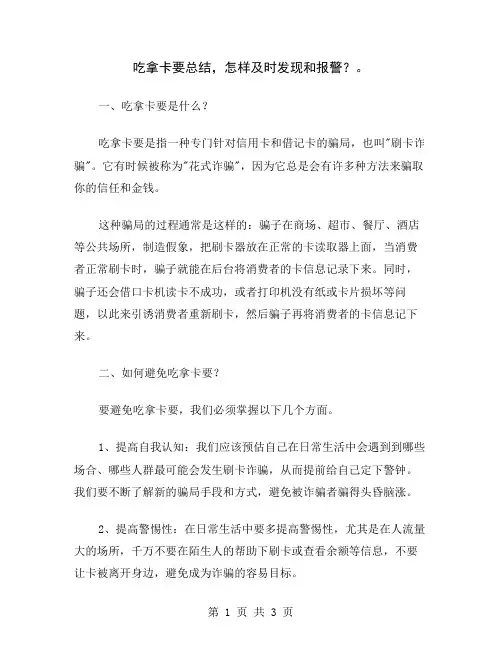 吃拿卡要总结，怎样及时发现和报警？。

一、吃拿卡要是什么？

吃拿卡要是指一种专门针对信用卡和借记卡的骗局，也叫"刷卡诈骗"。它有时候被称为"花式诈骗"，因为它总是会有许多种方法来骗取你的信任和金钱。

这种骗局的过程通常是这样的：骗子在商场、超市、餐厅、酒店等公共场所，制造假象，把刷卡器放在正常的卡读取器上面，当消费者正常刷卡时，骗子就能在后台将消费者的卡信息记录下来。同时，骗子还会借口卡机读卡不成功，或者打印机没有纸或卡片损坏等问题，以此来引诱消费者重新刷卡，然后骗子再将消费者的卡信息记下来。

二、如何避免吃拿卡要？

要避免吃拿卡要，我们必须掌握以下几个方面。

1、提高自我认知：我们应该预估自己在日常生活中会遇到到哪些场合、哪些人群最可能会发生刷卡诈骗，从而提前给自己定下警钟。我们要不断了解新的骗局手段和方式，避免被诈骗者骗得头昏脑涨。

2、提高警惕性：在日常生活中要多提高警惕性，尤其是在人流量大的场所，千万不要在陌生人的帮助下刷卡或查看余额等信息，不要让卡被离开身边，避免成为诈骗的容易目标。

第 1 页 共 3 页